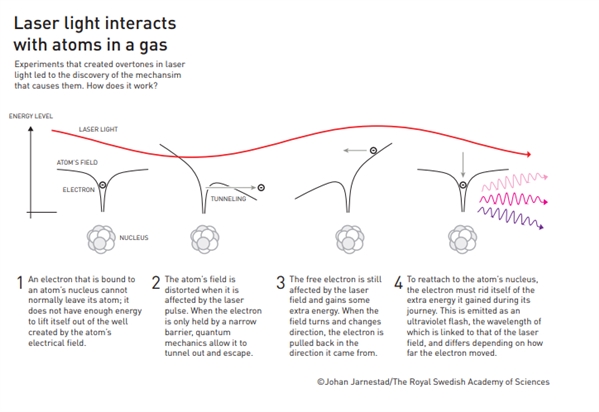 Laser light interacts with atoms in a gas

Experiments that created overtones in laser light led to the discovery of the mechansim that causes them. How does it work?

ENERGY LEVEL

LASER LIGHT

ATOM'S FIELD

ELECTRON

TUNNELING

NUCLEUS

1 An electron that is bound to an atom's nucleus cannot normally leave its atom; it does not have enough energy to lift itself out of the well created by the atom's electrical field.

2 The atom's field is distorted when it is affected by the laser pulse. When the electron is only held by a narrow barrier, quantum mechanics allow it to tunnel out and escape.

3 The free electron is still affected by the laser field and gains some extra energy. When the field turns and changes direction, the electron is pulled back in the direction it came from.

4 To reattach to the atom's nucleus, the electron must rid itself of the extra energy it gained during its journey. This is emitted as an ultraviolet flash, the wavelength of which is linked to that of the laser field, and differs depending on how far the electron moved.

©Johan Jarnestad/The Royal Swedish Academy of Sciences